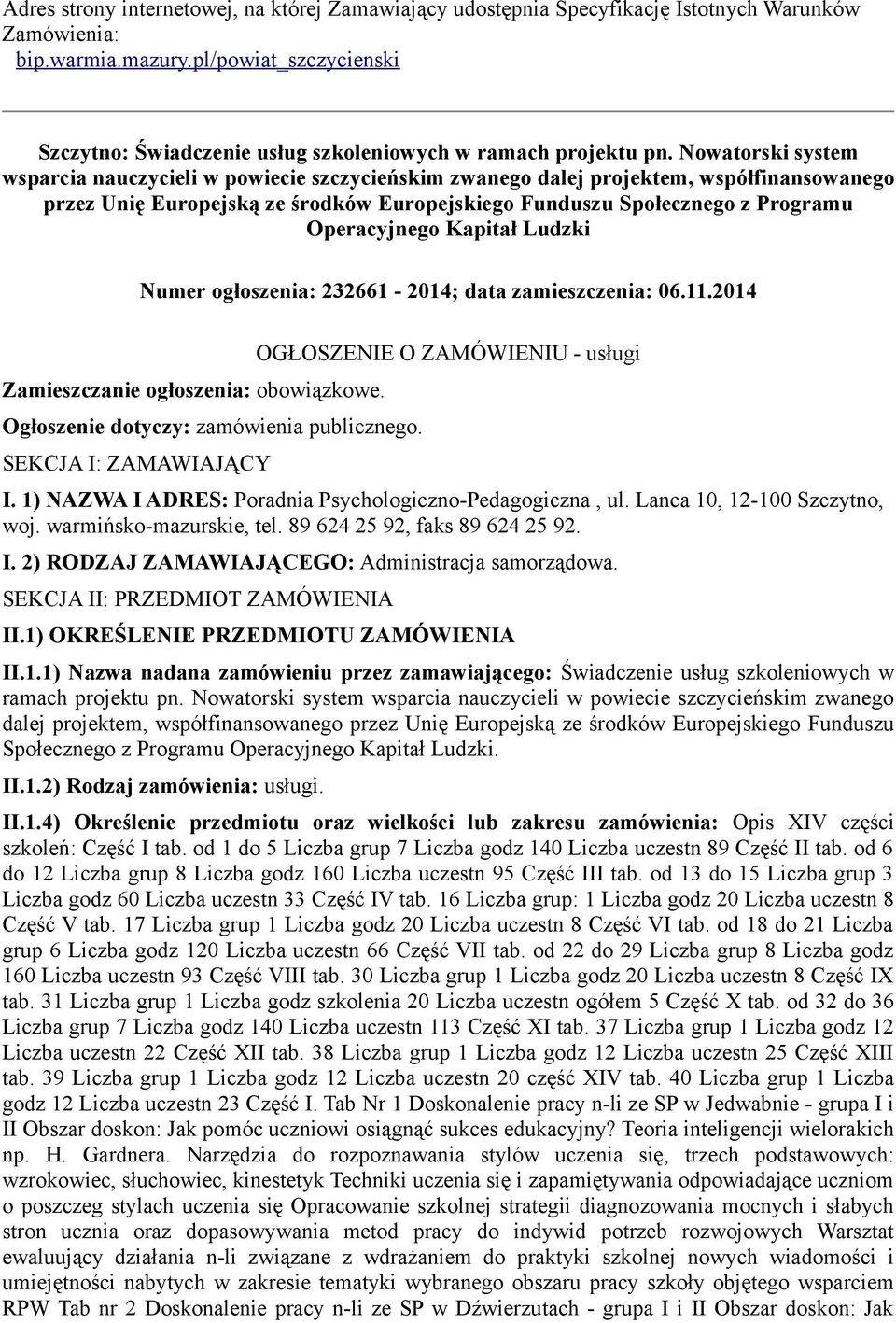 Adres strony internetowej, na której Zamawiający udostępnia Specyfikację Istotnych Warunków Zamówienia:
bip.warmia.mazury.pl/powiat_szczycienski

Szczytno: Świadczenie usług szkoleniowych w ramach projektu pn. Nowatorski system wsparcia nauczycieli w powiecie szczycieńskim zwanego dalej projektem, współfinansowanego przez Unię Europejską ze środków Europejskiego Funduszu Społecznego z Programu Operacyjnego Kapitał Ludzki

Numer ogłoszenia: 232661 - 2014; data zamieszczenia: 06.11.2014

OGŁOSZENIE O ZAMÓWIENIU - usługi

Zamieszczanie ogłoszenia: obowiązkowe.

Ogłoszenie dotyczy: zamówienia publicznego.

SEKCJA I: ZAMAWIAJĄCY

I. 1) NAZWA I ADRES: Poradnia Psychologiczno-Pedagogiczna , ul. Lanca 10, 12-100 Szczytno, woj. warmińsko-mazurskie, tel. 89 624 25 92, faks 89 624 25 92.

I. 2) RODZAJ ZAMAWIAJĄCEGO: Administracja samorządowa.

SEKCJA II: PRZEDMIOT ZAMÓWIENIA

II.1) OKREŚLENIE PRZEDMIOTU ZAMÓWIENIA

II.1.1) Nazwa nadana zamówieniu przez zamawiającego: Świadczenie usług szkoleniowych w ramach projektu pn. Nowatorski system wsparcia nauczycieli w powiecie szczycieńskim zwanego dalej projektem, współfinansowanego przez Unię Europejską ze środków Europejskiego Funduszu Społecznego z Programu Operacyjnego Kapitał Ludzki.

II.1.2) Rodzaj zamówienia: usługi.

II.1.4) Określenie przedmiotu oraz wielkości lub zakresu zamówienia: Opis XIV części szkoleń: Część I tab. od 1 do 5 Liczba grup 7 Liczba godz 140 Liczba uczestn 89 Część II tab. od 6 do 12 Liczba grup 8 Liczba godz 160 Liczba uczestn 95 Część III tab. od 13 do 15 Liczba grup 3 Liczba godz 60 Liczba uczestn 33 Część IV tab. 16 Liczba grup: 1 Liczba godz 20 Liczba uczestn 8 Część V tab. 17 Liczba grup 1 Liczba godz 20 Liczba uczestn 8 Część VI tab. od 18 do 21 Liczba grup 6 Liczba godz 120 Liczba uczestn 66 Część VII tab. od 22 do 29 Liczba grup 8 Liczba godz 160 Liczba uczestn 93 Część VIII tab. 30 Liczba grup 1 Liczba godz 20 Liczba uczestn 8 Część IX tab. 31 Liczba grup 1 Liczba godz szkolenia 20 Liczba uczestn ogółem 5 Część X tab. od 32 do 36 Liczba grup 7 Liczba godz 140 Liczba uczestn 113 Część XI tab. 37 Liczba grup 1 Liczba godz 12 Liczba uczestn 22 Część XII tab. 38 Liczba grup 1 Liczba godz 12 Liczba uczestn 25 Część XIII tab. 39 Liczba grup 1 Liczba godz 12 Liczba uczestn 20 część XIV tab. 40 Liczba grup 1 Liczba godz 12 Liczba uczestn 23 Część I. Tab Nr 1 Doskonalenie pracy n-li ze SP w Jedwabnie - grupa I i II Obszar doskon: Jak pomóc uczniowi osiągnąć sukces edukacyjny? Teoria inteligencji wielorakich np. H. Gardnera. Narzędzia do rozpoznawania stylów uczenia się, trzech podstawowych: wzrokowiec, słuchowiec, kinestetyk Techniki uczenia się i zapamiętywania odpowiadające uczniom o poszczeg stylach uczenia się Opracowanie szkolnej strategii diagnozowania mocnych i słabych stron ucznia oraz dopasowywania metod pracy do indywid potrzeb rozwojowych Warsztat ewaluujący działania n-li związane z wdrażaniem do praktyki szkolnej nowych wiadomości i umiejętności nabytych w zakresie tematyki wybranego obszaru pracy szkoły objętego wsparciem RPW Tab nr 2 Doskonalenie pracy n-li ze SP w Dźwierzutach - grupa I i II Obszar doskon: Jak